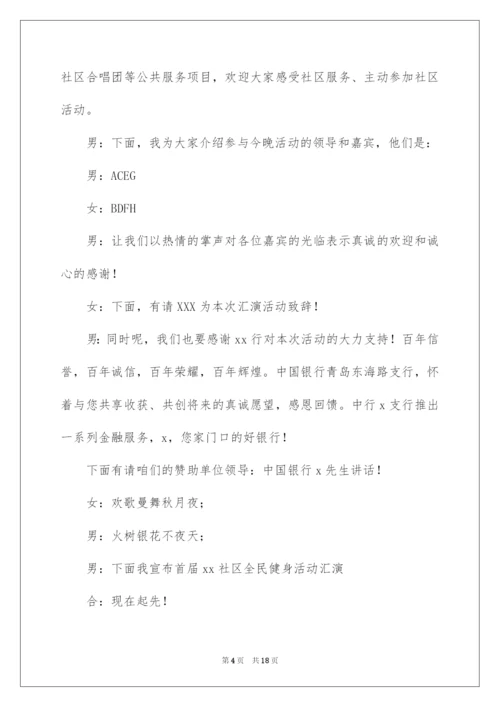 社区合唱团等公共服务项目，欢迎大家感受社区服务、主动参加社区活动。

男：下面，我为大家介绍参与今晚活动的领导和嘉宾，他们是：

男：ACEG

女：BDFH

男：让我们以热情的掌声对各位嘉宾的光临表示真诚的欢迎和诚心的感谢！

女：下面，有请XXX为本次汇演活动致辞！

男：同时呢，我们也要感谢xx行对本次活动的大力支持！百年信誉，百年诚信，百年荣耀，百年辉煌。中国银行青岛东海路支行，怀着与您共享收获、共创将来的真诚愿望，感恩回馈。中行x支行推出一系列金融服务，x，您家门口的好银行！

下面有请咱们的赞助单位领导：中国银行x先生讲话！

女：欢歌曼舞秋月夜；

男：火树银花不夜天；

男：下面我宣布首届xx社区全民健身活动汇演

合：现在起先！

第4页 共18页